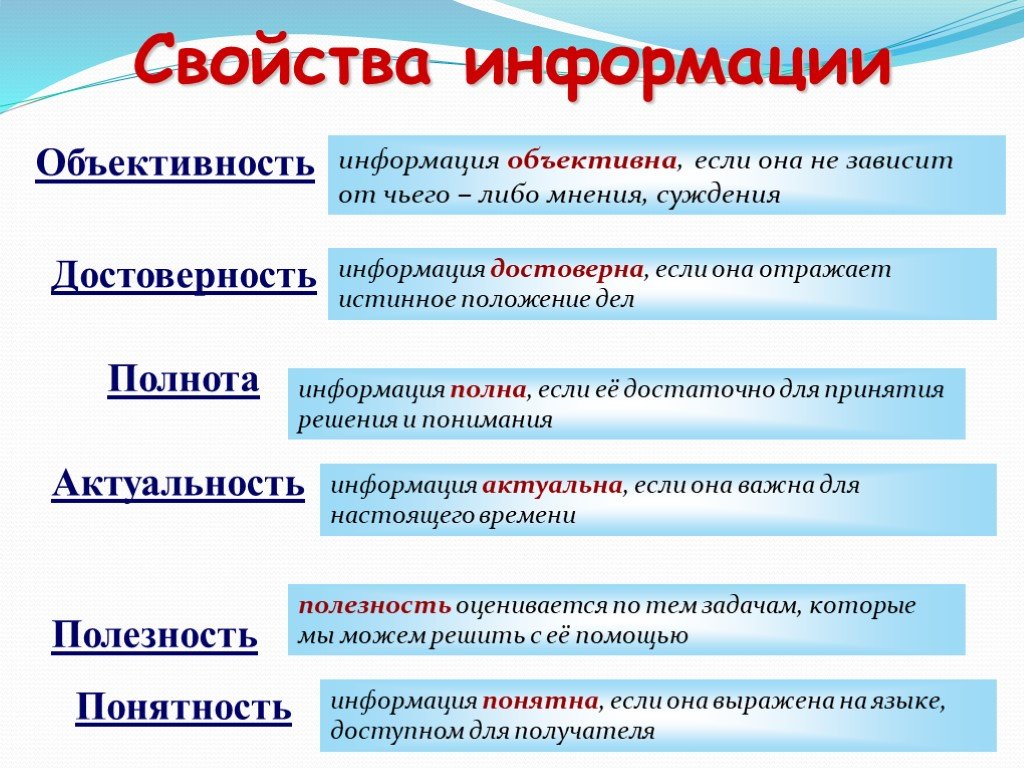 Свойства информации

Объективность

информация объективна, если она не зависит от чьего – либо мнения, суждения

Достоверность

информация достоверна, если она отражает истинное положение дел

Полнота

информация полна, если её достаточно для принятия решения и понимания

Актуальность

информация актуальна, если она важна для настоящего времени

Полезность

полезность оценивается по тем задачам, которые мы можем решить с её помощью

Понятность

информация понятна, если она выражена на языке, доступном для получателя